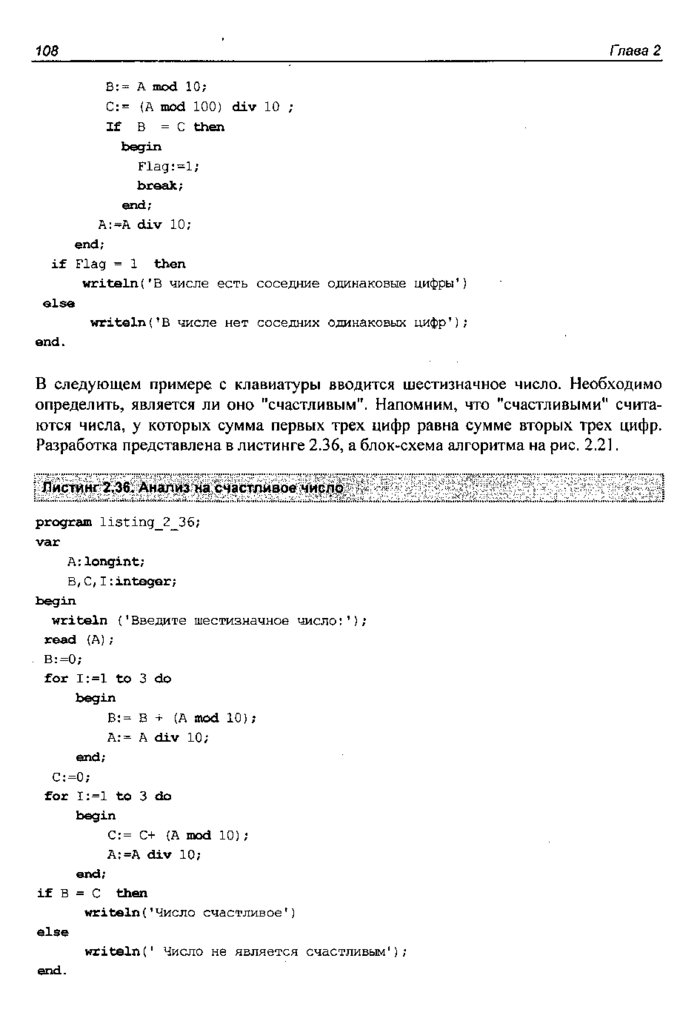 108 Глава 2

B:= A mod 10;
C:= (A mod 100) div 10 ;
If B = C then
begin
Flag:=1;
break;
end;
A:=A div 10;
end;
if Flag = 1 then
writeln('В числе есть соседние одинаковые цифры')
else
writeln('В числе нет соседних одинаковых цифр');
end.

В следующем примере с клавиатуры вводится шестизначное число. Необходимо определить, является ли оно "счастливым". Напомним, что "счастливыми" считаются числа, у которых сумма первых трех цифр равна сумме вторых трех цифр. Разработка представлена в листинге 2.36, а блок-схема алгоритма на рис. 2.21.

Листинг 2.36. Анализ на счастливое число

program listing_2_36;
var
A:longint;
B,C,I:integer;
begin
writeln ('Введите шестизначное число:');
read (A);
B:=0;
for I:=1 to 3 do
begin
B:= B + (A mod 10);
A:= A div 10;
end;
C:=0;
for I:=1 to 3 do
begin
C:= C+ (A mod 10);
A:=A div 10;
end;
if B = C then
writeln('Число счастливое')
else
writeln(' Число не является счастливым');
end.